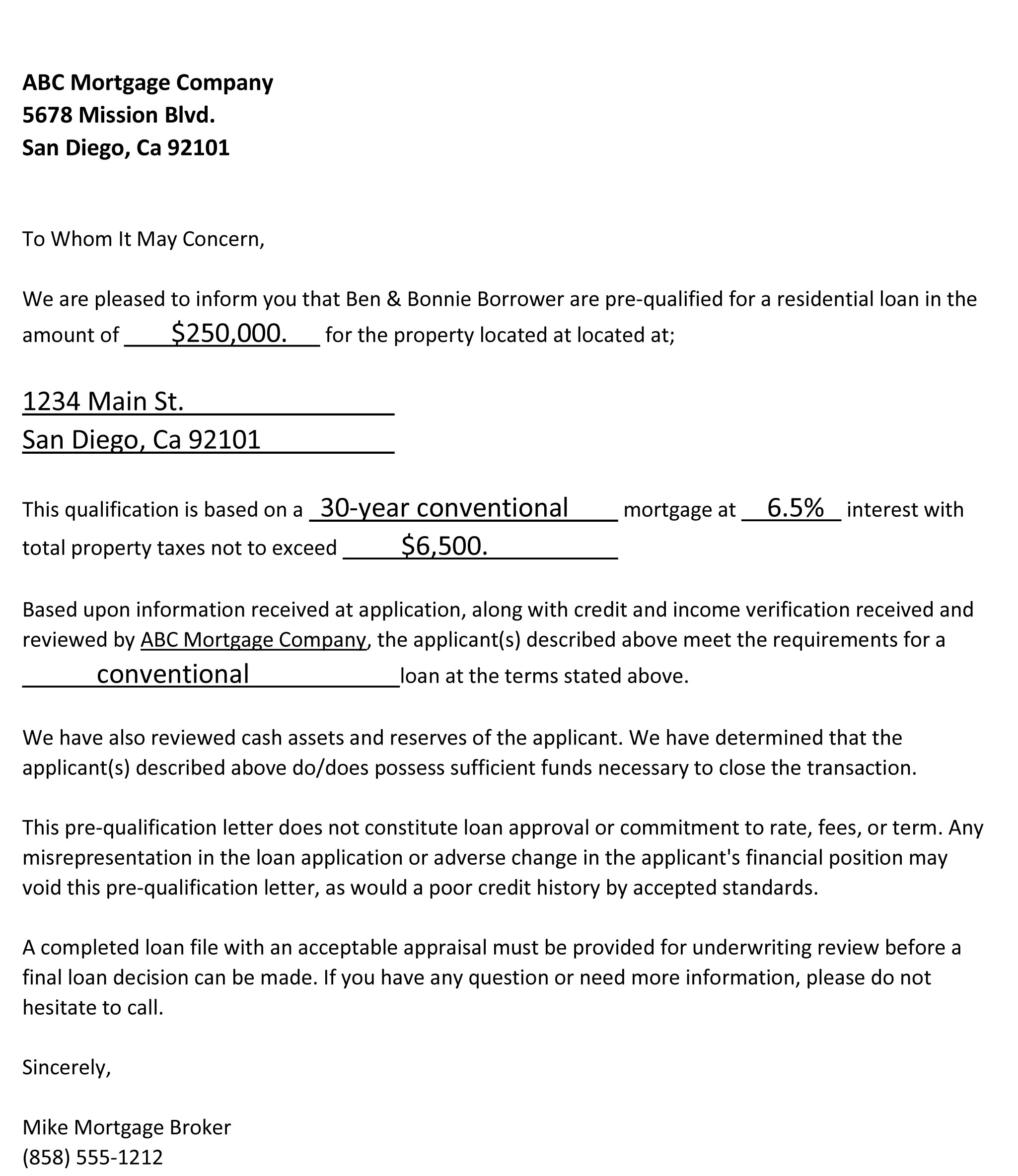 ABC Mortgage Company
5678 Mission Blvd.
San Diego, Ca 92101

To Whom It May Concern,

We are pleased to inform you that Ben & Bonnie Borrower are pre-qualified for a residential loan in the amount of $250,000. for the property located at located at;

1234 Main St.
San Diego, Ca 92101

This qualification is based on a 30-year conventional mortgage at 6.5% interest with total property taxes not to exceed $6,500.

Based upon information received at application, along with credit and income verification received and reviewed by ABC Mortgage Company, the applicant(s) described above meet the requirements for a conventional loan at the terms stated above.

We have also reviewed cash assets and reserves of the applicant. We have determined that the applicant(s) described above do/does possess sufficient funds necessary to close the transaction.

This pre-qualification letter does not constitute loan approval or commitment to rate, fees, or term. Any misrepresentation in the loan application or adverse change in the applicant's financial position may void this pre-qualification letter, as would a poor credit history by accepted standards.

A completed loan file with an acceptable appraisal must be provided for underwriting review before a final loan decision can be made. If you have any question or need more information, please do not hesitate to call.

Sincerely,

Mike Mortgage Broker
(858) 555-1212